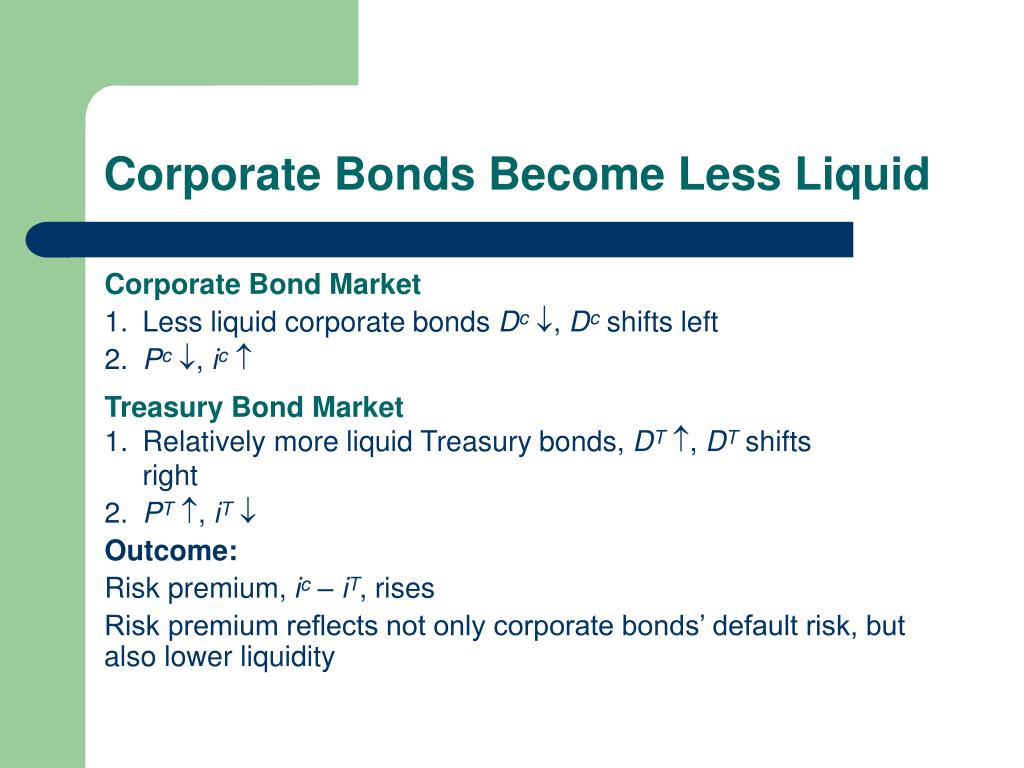 Corporate Bonds Become Less Liquid

Corporate Bond Market
1. Less liquid corporate bonds $D^c \downarrow$, $D^c$ shifts left
2. $P^c \downarrow$, $i^c \uparrow$

Treasury Bond Market
1. Relatively more liquid Treasury bonds, $D^T \uparrow$, $D^T$ shifts right
2. $P^T \uparrow$, $i^T \downarrow$

Outcome:
Risk premium, $i^c - i^T$, rises
Risk premium reflects not only corporate bonds' default risk, but also lower liquidity